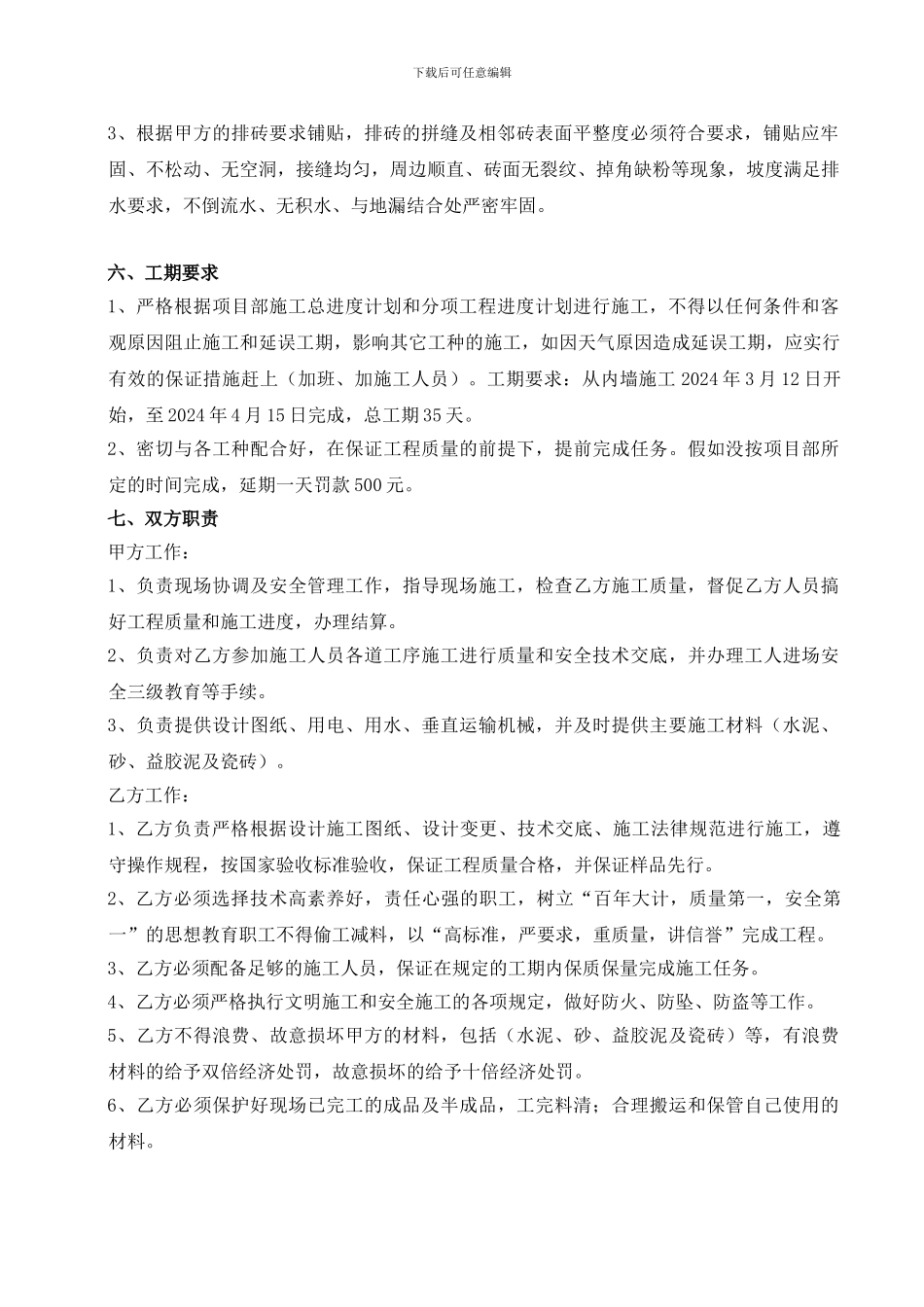 下载后可任意编辑

3、根据甲方的排砖要求铺贴，排砖的拼缝及相邻砖表面平整度必须符合要求，铺贴应牢固、不松动、无空洞，接缝均匀，周边顺直、砖面无裂纹、掉角缺粉等现象，坡度满足排水要求，不倒流水、无积水、与地漏结合处严密牢固。

六、工期要求
1、严格根据项目部施工总进度计划和分项工程进度计划进行施工，不得以任何条件和客观原因阻止施工和延误工期，影响其它工种的施工，如因天气原因造成延误工期，应实行有效的保证措施赶上（加班、加施工人员）。工期要求：从内墙施工 2024 年 3 月 12 日开始，至 2024 年 4 月 15 日完成，总工期 35 天。
2、密切与各工种配合好，在保证工程质量的前提下，提前完成任务。假如没按项目部所定的时间完成，延期一天罚款 500 元。
七、双方职责
甲方工作：
1、负责现场协调及安全管理工作，指导现场施工，检查乙方施工质量，督促乙方人员搞好工程质量和施工进度，办理结算。
2、负责对乙方参加施工人员各道工序施工进行质量和安全技术交底，并办理工人进场安全三级教育等手续。
3、负责提供设计图纸、用电、用水、垂直运输机械，并及时提供主要施工材料（水泥、砂、益胶泥及瓷砖）。
乙方工作：
1、乙方负责严格根据设计施工图纸、设计变更、技术交底、施工法律规范进行施工，遵守操作规程，按国家验收标准验收，保证工程质量合格，并保证样品先行。
2、乙方必须选择技术高素养好，责任心强的职工，树立“百年大计，质量第一，安全第一”的思想教育职工不得偷工减料，以“高标准，严要求，重质量，讲信誉”完成工程。
3、乙方必须配备足够的施工人员，保证在规定的工期内保质保量完成施工任务。
4、乙方必须严格执行文明施工和安全施工的各项规定，做好防火、防坠、防盗等工作。
5、乙方不得浪费、故意损坏甲方的材料，包括（水泥、砂、益胶泥及瓷砖）等，有浪费材料的给予双倍经济处罚，故意损坏的给予十倍经济处罚。
6、乙方必须保护好现场已完工的成品及半成品，工完料清；合理搬运和保管自己使用的材料。